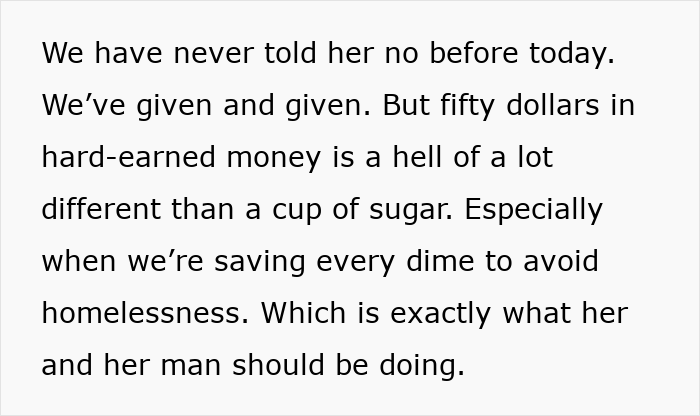 We have never told her no before today. We’ve given and given. But fifty dollars in hard-earned money is a hell of a lot different than a cup of sugar. Especially when we’re saving every dime to avoid homelessness. Which is exactly what her and her man should be doing.